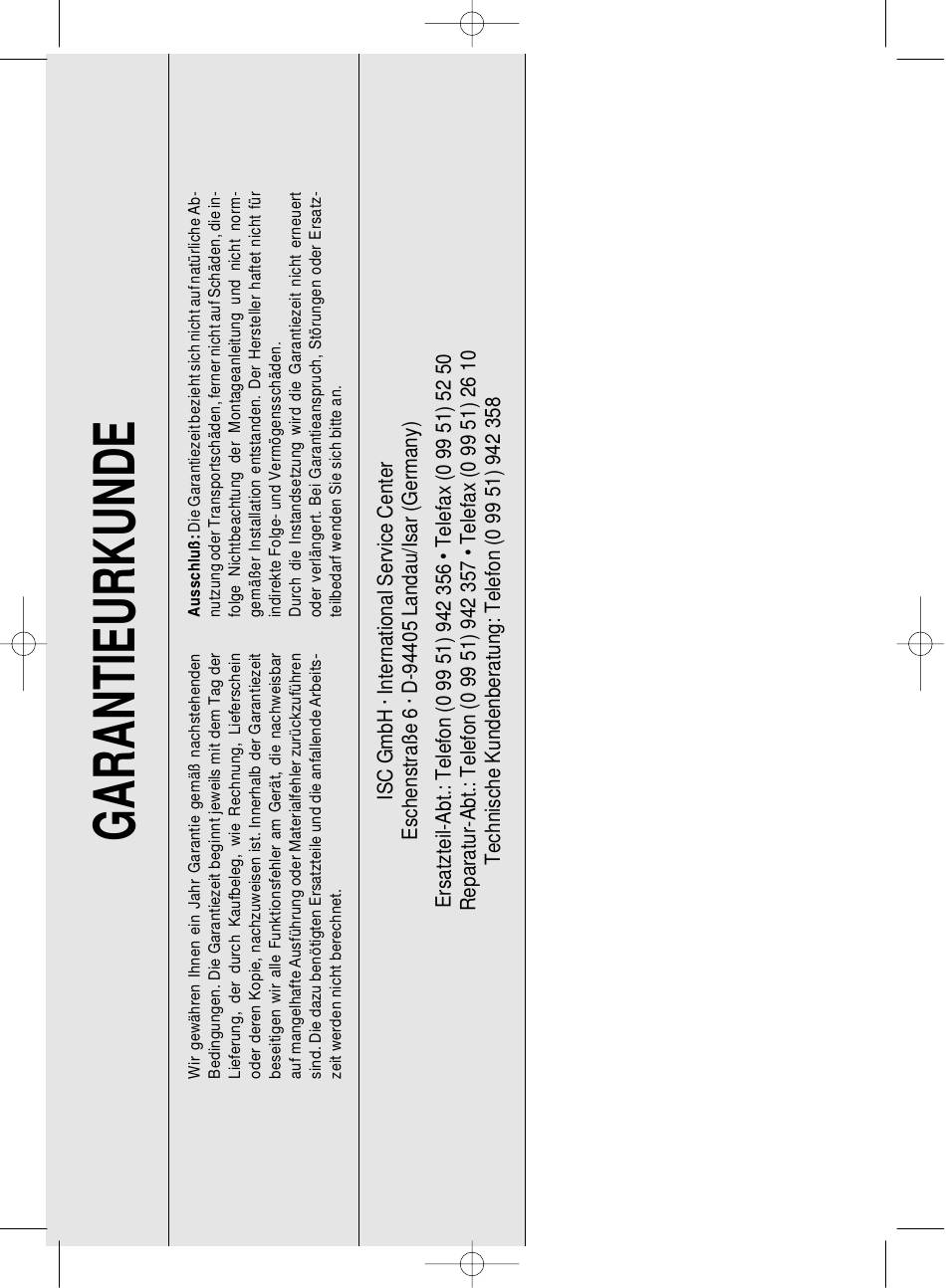 GARANTIEURKUNDE

Wir gewähren Ihnen ein Jahr Garantie gemäß nachstehenden Bedingungen. Die Garantiezeit beginnt jeweils mit dem Tag der Lieferung, der durch Kaufbeleg, wie Rechnung, Lieferschein oder deren Kopie, nachzuweisen ist. Innerhalb der Garantiezeit beseitigen wir alle Funktionsfehler am Gerät, die nachweisbar auf mangelhafte Ausführung oder Materialfehler zurückzuführen sind. Die dazu benötigten Ersatzteile und die anfallende Arbeitszeit werden nicht berechnet.

Ausschluß: Die Garantiezeit bezieht sich nicht auf natürliche Abnutzung oder Transportschäden, ferner nicht auf Schäden, die infolge Nichtbeachtung der Montageanleitung und nicht normgemäßer Installation entstanden. Der Hersteller haftet nicht für indirekte Folge- und Vermögensschäden.
Durch die Instandsetzung wird die Garantiezeit nicht erneuert oder verlängert. Bei Garantieanspruch, Störungen oder Ersatzteilbedarf wenden Sie sich bitte an.

ISC GmbH · International Service Center
Eschenstraße 6 · D-94405 Landau/Isar (Germany)

Ersatzteil-Abt.: Telefon (0 99 51) 942 356 • Telefax (0 99 51) 52 50
Reparatur-Abt.: Telefon (0 99 51) 942 357 • Telefax (0 99 51) 26 10
Technische Kundenberatung: Telefon (0 99 51) 942 358